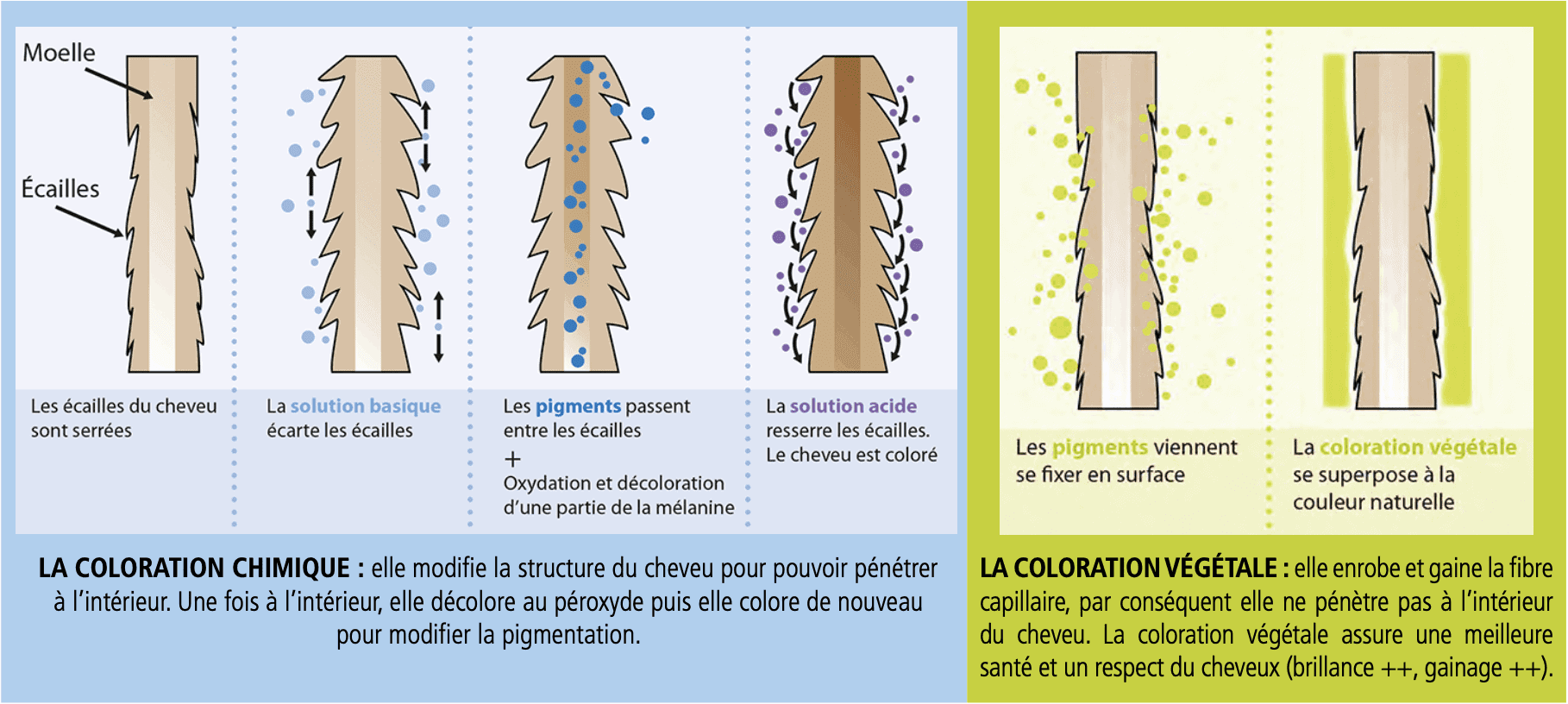 Moelle

Écailles

Les écailles du cheveu sont serrées

La solution basique écarte les écailles

Les pigments passent entre les écailles
+
Oxydation et décoloration d'une partie de la mélanine

La solution acide resserre les écailles. Le cheveu est coloré

LA COLORATION CHIMIQUE : elle modifie la structure du cheveu pour pouvoir pénétrer à l'intérieur. Une fois à l'intérieur, elle décolore au péroxyde puis elle colore de nouveau pour modifier la pigmentation.

Les pigments viennent se fixer en surface

La coloration végétale se superpose à la couleur naturelle

LA COLORATION VÉGÉTALE : elle enrobe et gaine la fibre capillaire, par conséquent elle ne pénètre pas à l'intérieur du cheveu. La coloration végétale assure une meilleure santé et un respect du cheveux (brillance ++, gainage ++).